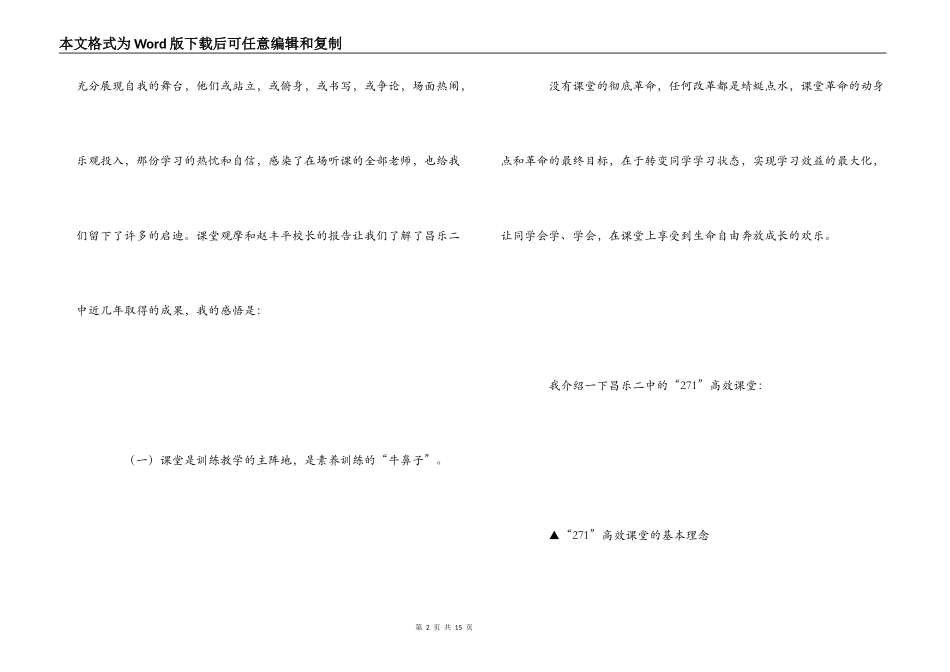 本文格式为Word版下载后可任意编辑和复制

充分展现自我的舞台，他们或站立，或俯身，或书写，或争论，场面热闹，乐观投入，那份学习的热忱和自信，感染了在场听课的全部老师，也给我们留下了许多的启迪。课堂观摩和赵丰平校长的报告让我们了解了昌乐二中近几年取得的成果，我的感悟是：

（一）课堂是训练教学的主阵地，是素养训练的“牛鼻子”。

没有课堂的彻底革命，任何改革都是蜻蜓点水，课堂革命的动身点和革命的最终目标，在于转变同学学习状态，实现学习效益的最大化，让同学会学、学会，在课堂上享受到生命自由奔放成长的欢乐。

我介绍一下昌乐二中的“271”高效课堂：

▲“271”高效课堂的基本理念

第 2 页 共 15 页